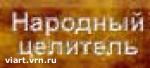 Народный целитель

viart.vrn.ru